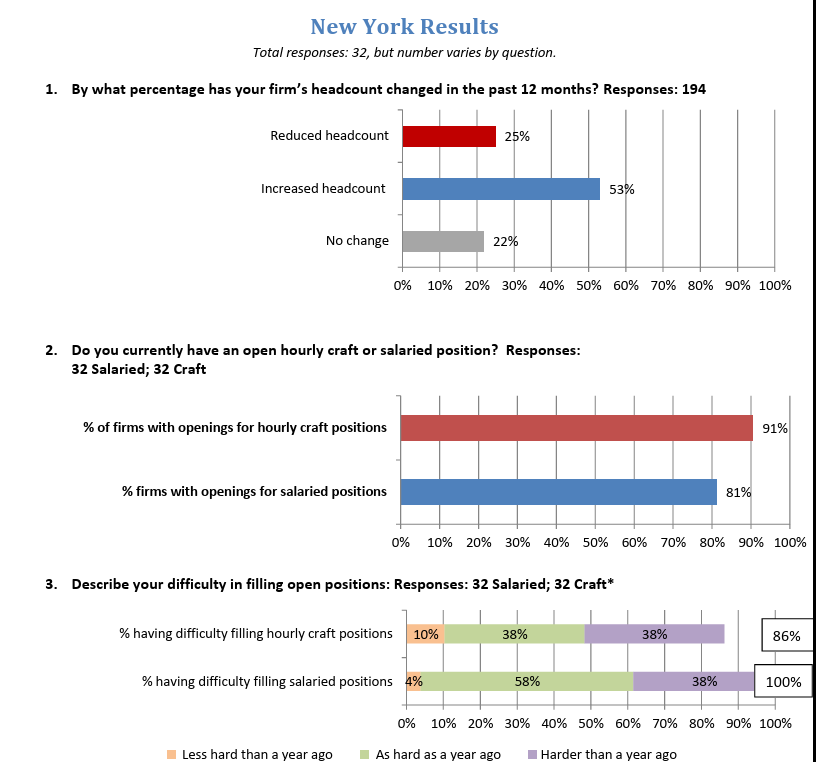 New York Results

Total responses: 32, but number varies by question.

1. By what percentage has your firm's headcount changed in the past 12 months? Responses: 194

Reduced headcount 25%

Increased headcount 53%

No change 22%

0% 10% 20% 30% 40% 50% 60% 70% 80% 90% 100%

2. Do you currently have an open hourly craft or salaried position? Responses: 32 Salaried; 32 Craft

% of firms with openings for hourly craft positions 91%

% firms with openings for salaried positions 81%

0% 10% 20% 30% 40% 50% 60% 70% 80% 90% 100%

3. Describe your difficulty in filling open positions: Responses: 32 Salaried; 32 Craft*

% having difficulty filling hourly craft positions 10% 38% 38% 86%

% having difficulty filling salaried positions 4% 58% 38% 100%

0% 10% 20% 30% 40% 50% 60% 70% 80% 90% 100%

Less hard than a year ago As hard as a year ago Harder than a year ago